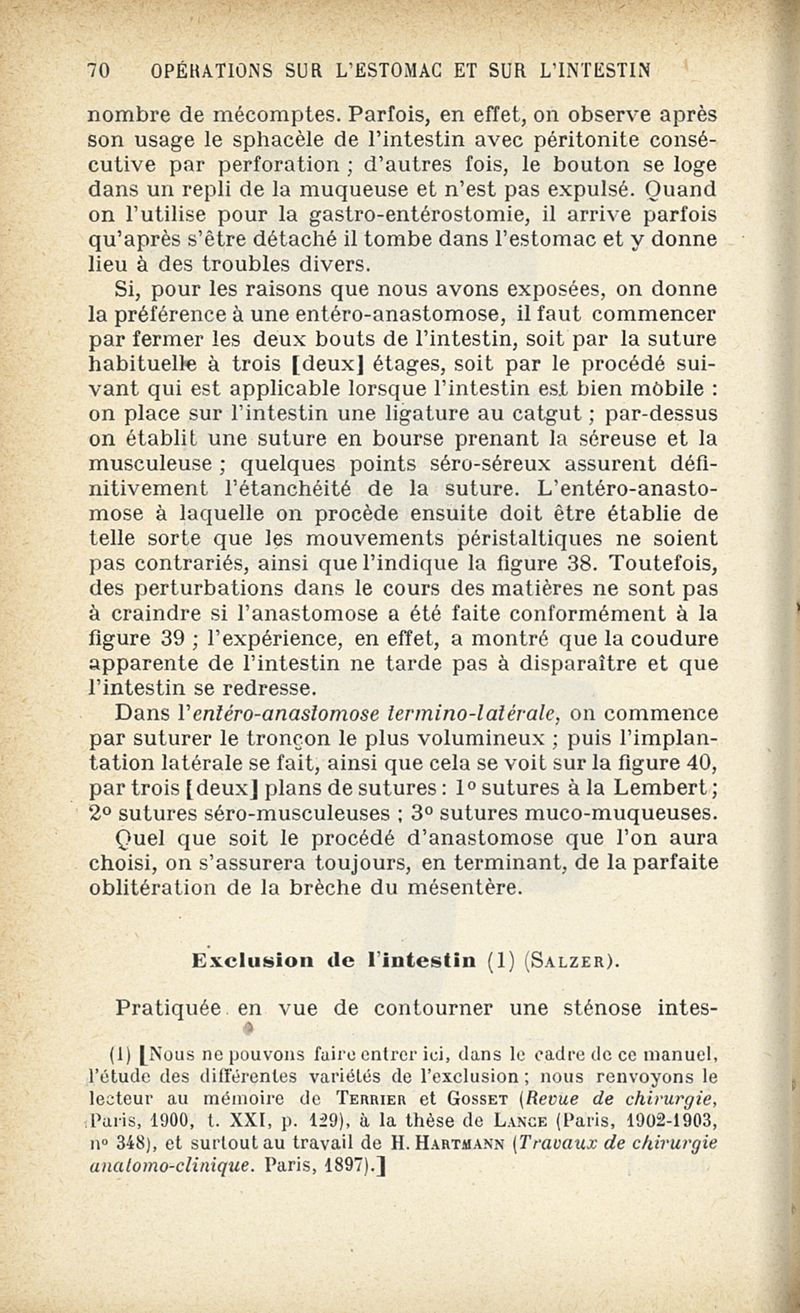 70 OPÉRATIONS SUR L'ESTOMAC ET SUR L'INTESTIN

nombre de mécomptes. Parfois, en effet, on observe après son usage le sphacèle de l'intestin avec péritonite consécutive par perforation ; d'autres fois, le bouton se loge dans un repli de la muqueuse et n'est pas expulsé. Quand on l'utilise pour la gastro-entérostomie, il arrive parfois qu'après s'être détaché il tombe dans l'estomac et y donne lieu à des troubles divers.

Si, pour les raisons que nous avons exposées, on donne la préférence à une entéro-anastomose, il faut commencer par fermer les deux bouts de l'intestin, soit par la suture habituelle à trois [deux] étages, soit par le procédé suivant qui est applicable lorsque l'intestin est bien mobile : on place sur l'intestin une ligature au catgut ; par-dessus on établit une suture en bourse prenant la séreuse et la musculeuse ; quelques points séro-séreux assurent définitivement l'étanchéité de la suture. L'entéro-anastomose à laquelle on procède ensuite doit être établie de telle sorte que les mouvements péristaltiques ne soient pas contrariés, ainsi que l'indique la figure 38. Toutefois, des perturbations dans le cours des matières ne sont pas à craindre si l'anastomose a été faite conformément à la figure 39 ; l'expérience, en effet, a montré que la coudure apparente de l'intestin ne tarde pas à disparaître et que l'intestin se redresse.

Dans l'entéro-anastomose termino-latérale, on commence par suturer le tronçon le plus volumineux ; puis l'implantation latérale se fait, ainsi que cela se voit sur la figure 40, par trois [deux] plans de sutures : 1° sutures à la Lembert ; 2° sutures séro-musculeuses ; 3° sutures muco-muqueuses.

Quel que soit le procédé d'anastomose que l'on aura choisi, on s'assurera toujours, en terminant, de la parfaite oblitération de la brèche du mésentère.

Exclusion de l'intestin (1) (Salzer).

Pratiquée en vue de contourner une sténose intes-

(1) [Nous ne pouvons faire entrer ici, dans le cadre de ce manuel, l'étude des différentes variétés de l'exclusion ; nous renvoyons le lecteur au mémoire de Terrier et Gosset (Revue de chirurgie, Paris, 1900, t. XXI, p. 129), à la thèse de Lance (Paris, 1902-1903, n° 348), et surtout au travail de H. Hartmann (Travaux de chirurgie anatomo-clinique. Paris, 1897).]